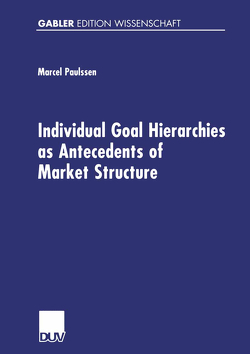 GABLER EDITION WISSENSCHAFT

Marcel Paulssen

Individual Goal Hierarchies as Antecedents of Market Structure

DUV